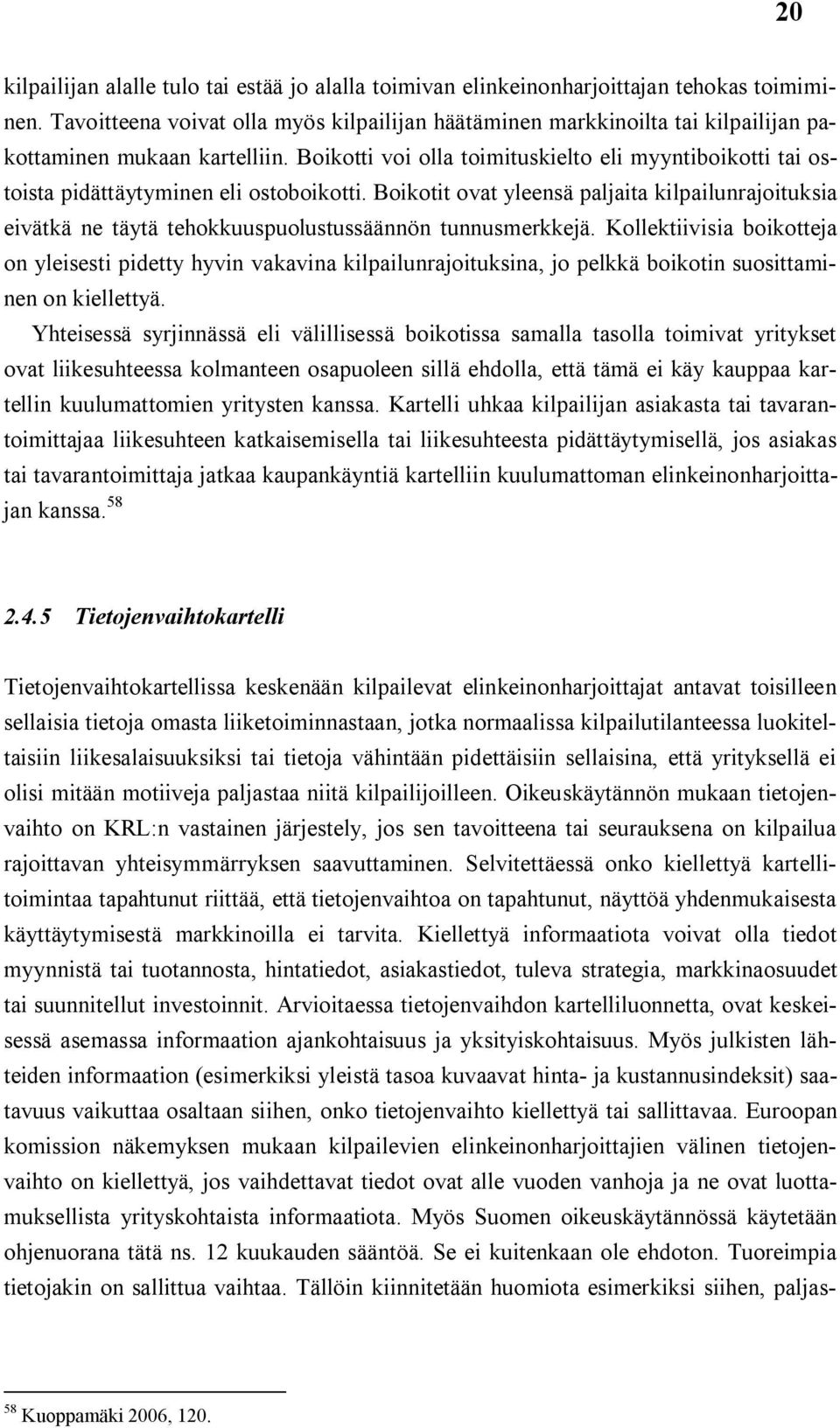 20

kilpailijan alalle tulo tai estää jo alalla toimivan elinkeinonharjoittajan tehokas toimiminen. Tavoitteena voivat olla myös kilpailijan häätäminen markkinoilta tai kilpailijan pakottaminen mukaan kartelliin. Boikotti voi olla toimituskielto eli myyntiboikotti tai ostoista pidättäytyminen eli ostoboikotti. Boikotit ovat yleensä paljaita kilpailunrajoituksia eivätkä ne täytä tehokkuuspuolustussäännön tunnusmerkkejä. Kollektiivisia boikotteja on yleisesti pidetty hyvin vakavina kilpailunrajoituksina, jo pelkkä boikotin suosittaminen on kiellettyä.

Yhteisessä syrjinnässä eli välillisessä boikotissa samalla tasolla toimivat yritykset ovat liikesuhteessa kolmanteen osapuoleen sillä ehdolla, että tämä ei käy kauppaa kartellin kuulumattomien yritysten kanssa. Kartelli uhkaa kilpailijan asiakasta tai tavarantoimittajaa liikesuhteen katkaisemisella tai liikesuhteesta pidättäytymisellä, jos asiakas tai tavarantoimittaja jatkaa kaupankäyntiä kartelliin kuulumattoman elinkeinonharjoittajan kanssa.$^{58}$

2.4.5 Tietojenvaihtokartelli

Tietojenvaihtokartellissa keskenään kilpailevat elinkeinonharjoittajat antavat toisilleen sellaisia tietoja omasta liiketoiminnastaan, jotka normaalissa kilpailutilanteessa luokiteltaisiin liikesalaisuuksiksi tai tietoja vähintään pidettäisiin sellaisina, että yrityksellä ei olisi mitään motiiveja paljastaa niitä kilpailijoilleen. Oikeuskäytännön mukaan tietojenvaihto on KRL:n vastainen järjestely, jos sen tavoitteena tai seurauksena on kilpailua rajoittavan yhteisymmärryksen saavuttaminen. Selvitettäessä onko kiellettyä kartellitoimintaa tapahtunut riittää, että tietojenvaihtoa on tapahtunut, näyttöä yhdenmukaisesta käyttäytymisestä markkinoilla ei tarvita. Kiellettyä informaatiota voivat olla tiedot myynnistä tai tuotannosta, hintatiedot, asiakastiedot, tuleva strategia, markkinaosuudet tai suunnitellut investoinnit. Arvioitaessa tietojenvaihdon kartelliluonnetta, ovat keskeisessä asemassa informaation ajankohtaisuus ja yksityiskohtaisuus. Myös julkisten lähteiden informaation (esimerkiksi yleistä tasoa kuvaavat hinta- ja kustannusindeksit) saatavuus vaikuttaa osaltaan siihen, onko tietojenvaihto kiellettyä tai sallittavaa. Euroopan komission näkemyksen mukaan kilpailevien elinkeinonharjoittajien välinen tietojenvaihto on kiellettyä, jos vaihdettavat tiedot ovat alle vuoden vanhoja ja ne ovat luottamuksellista yrityskohtaista informaatiota. Myös Suomen oikeuskäytännössä käytetään ohjenuorana tätä ns. 12 kuukauden sääntöä. Se ei kuitenkaan ole ehdoton. Tuoreimpia tietojakin on sallittua vaihtaa. Tällöin kiinnitetään huomiota esimerkiksi siihen, paljas-

$^{58}$ Kuoppamäki 2006, 120.